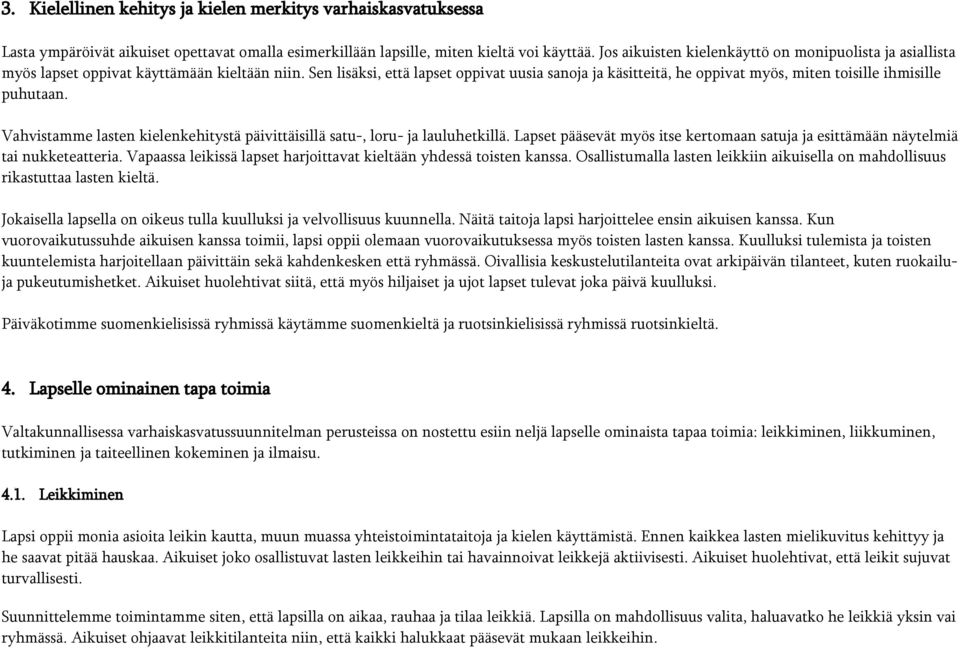 3. Kielellinen kehitys ja kielen merkitys varhaiskasvatuksessa

Lasta ympäröivät aikuiset opettavat omalla esimerkillään lapsille, miten kieltä voi käyttää. Jos aikuisten kielenkäyttö on monipuolista ja asiallista myös lapset oppivat käyttämään kieltään niin. Sen lisäksi, että lapset oppivat uusia sanoja ja käsitteitä, he oppivat myös, miten toisille ihmisille puhutaan.

Vahvistamme lasten kielenkehitystä päivittäisillä satu-, loru- ja lauluhetkillä. Lapset pääsevät myös itse kertomaan satuja ja esittämään näytelmiä tai nukketeatteria. Vapaassa leikissä lapset harjoittavat kieltään yhdessä toisten kanssa. Osallistumalla lasten leikkiin aikuisella on mahdollisuus rikastuttaa lasten kieltä.

Jokaisella lapsella on oikeus tulla kuulluksi ja velvollisuus kuunnella. Näitä taitoja lapsi harjoittelee ensin aikuisen kanssa. Kun vuorovaikutussuhde aikuisen kanssa toimii, lapsi oppii olemaan vuorovaikutuksessa myös toisten lasten kanssa. Kuulluksi tulemista ja toisten kuuntelemista harjoitellaan päivittäin sekä kahdenkesken että ryhmässä. Oivallisia keskustelutilanteita ovat arkipäivän tilanteet, kuten ruokailu- ja pukeutumishetket. Aikuiset huolehtivat siitä, että myös hiljaiset ja ujot lapset tulevat joka päivä kuulluksi.

Päiväkotimme suomenkielisissä ryhmissä käytämme suomenkieltä ja ruotsinkielisissä ryhmissä ruotsinkieltä.

4. Lapselle ominainen tapa toimia

Valtakunnallisessa varhaiskasvatussuunnitelman perusteissa on nostettu esiin neljä lapselle ominaista tapaa toimia: leikkiminen, liikkuminen, tutkiminen ja taiteellinen kokeminen ja ilmaisu.

4.1. Leikkiminen

Lapsi oppii monia asioita leikin kautta, muun muassa yhteistoimintataitoja ja kielen käyttämistä. Ennen kaikkea lasten mielikuvitus kehittyy ja he saavat pitää hauskaa. Aikuiset joko osallistuvat lasten leikkeihin tai havainnoivat leikkejä aktiivisesti. Aikuiset huolehtivat, että leikit sujuvat turvallisesti.

Suunnittelemme toimintamme siten, että lapsilla on aikaa, rauhaa ja tilaa leikkiä. Lapsilla on mahdollisuus valita, haluavatko he leikkiä yksin vai ryhmässä. Aikuiset ohjaavat leikkitilanteita niin, että kaikki halukkaat pääsevät mukaan leikkeihin.